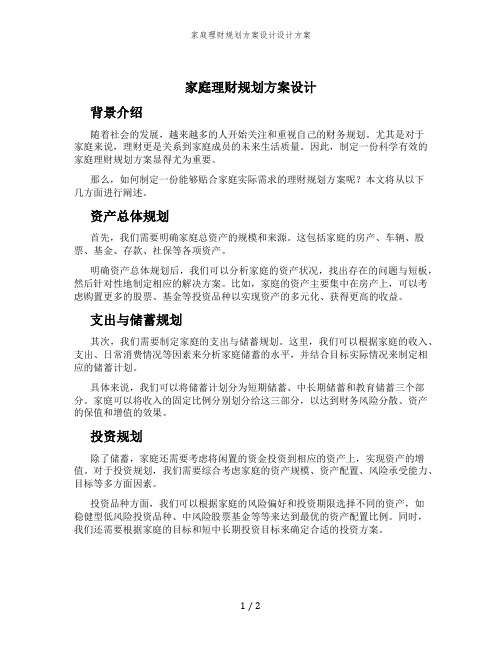 家庭理财规划方案设计设计方案

家庭理财规划方案设计

背景介绍

随着社会的发展，越来越多的人开始关注和重视自己的财务规划。尤其是对于家庭来说，理财更是关系到家庭成员的未来生活质量。因此，制定一份科学有效的家庭理财规划方案显得尤为重要。

那么，如何制定一份能够贴合家庭实际需求的理财规划方案呢？本文将从以下几方面进行阐述。

资产总体规划

首先，我们需要明确家庭总资产的规模和来源。这包括家庭的房产、车辆、股票、基金、存款、社保等各项资产。

明确资产总体规划后，我们可以分析家庭的资产状况，找出存在的问题与短板，然后针对性地制定相应的解决方案。比如，家庭的资产主要集中在房产上，可以考虑购置更多的股票、基金等投资品种以实现资产的多元化、获得更高的收益。

支出与储蓄规划

其次，我们需要制定家庭的支出与储蓄规划。这里，我们可以根据家庭的收入、支出、日常消费情况等因素来分析家庭储蓄的水平，并结合目标实际情况来制定相应的储蓄计划。

具体来说，我们可以将储蓄计划分为短期储蓄、中长期储蓄和教育储蓄三个部分。家庭可以将收入的固定比例分别划分给这三部分，以达到财务风险分散、资产的保值和增值的效果。

投资规划

除了储蓄，家庭还需要考虑将闲置的资金投资到相应的资产上，实现资产的增值。对于投资规划，我们需要综合考虑家庭的资产规模、资产配置、风险承受能力、目标等多方面因素。

投资品种方面，我们可以根据家庭的风险偏好和投资期限选择不同的资产，如稳健型低风险投资品种、中风险股票基金等等来达到最优的资产配置比例。同时，我们还需要根据家庭的目标和短中长期投资目标来确定合适的投资方案。

1 / 2